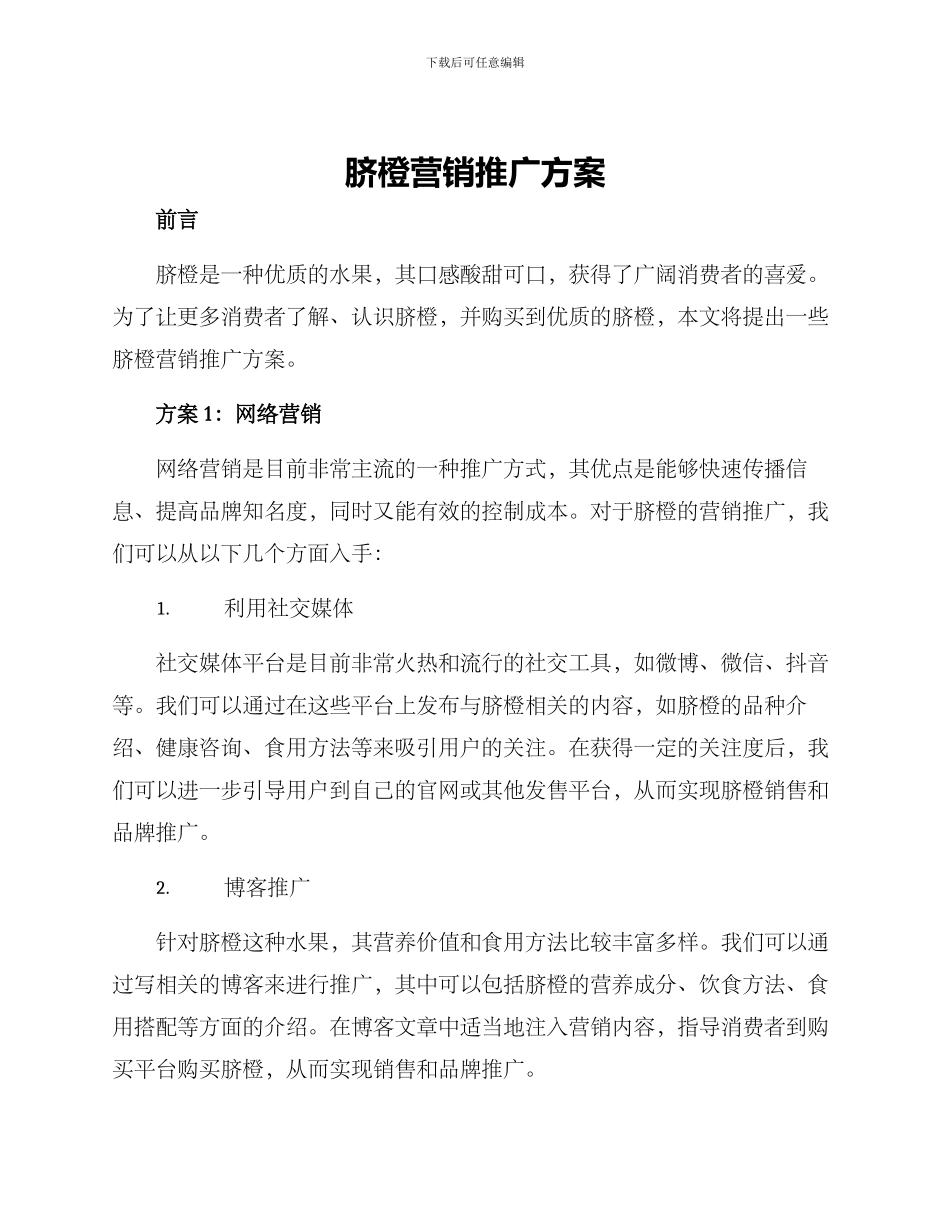 下载后可任意编辑

脐橙营销推广方案

前言

脐橙是一种优质的水果，其口感酸甜可口，获得了广阔消费者的喜爱。为了让更多消费者了解、认识脐橙，并购买到优质的脐橙，本文将提出一些脐橙营销推广方案。

方案 1：网络营销

网络营销是目前非常主流的一种推广方式，其优点是能够快速传播信息、提高品牌知名度，同时又能有效的控制成本。对于脐橙的营销推广，我们可以从以下几个方面入手：

1. 利用社交媒体

社交媒体平台是目前非常火热和流行的社交工具，如微博、微信、抖音等。我们可以通过在这些平台上发布与脐橙相关的内容，如脐橙的品种介绍、健康咨询、食用方法等来吸引用户的关注。在获得一定的关注度后，我们可以进一步引导用户到自己的官网或其他发售平台，从而实现脐橙销售和品牌推广。

2. 博客推广

针对脐橙这种水果，其营养价值和食用方法比较丰富多样。我们可以通过写相关的博客来进行推广，其中可以包括脐橙的营养成分、饮食方法、食用搭配等方面的介绍。在博客文章中适当地注入营销内容，指导消费者到购买平台购买脐橙，从而实现销售和品牌推广。